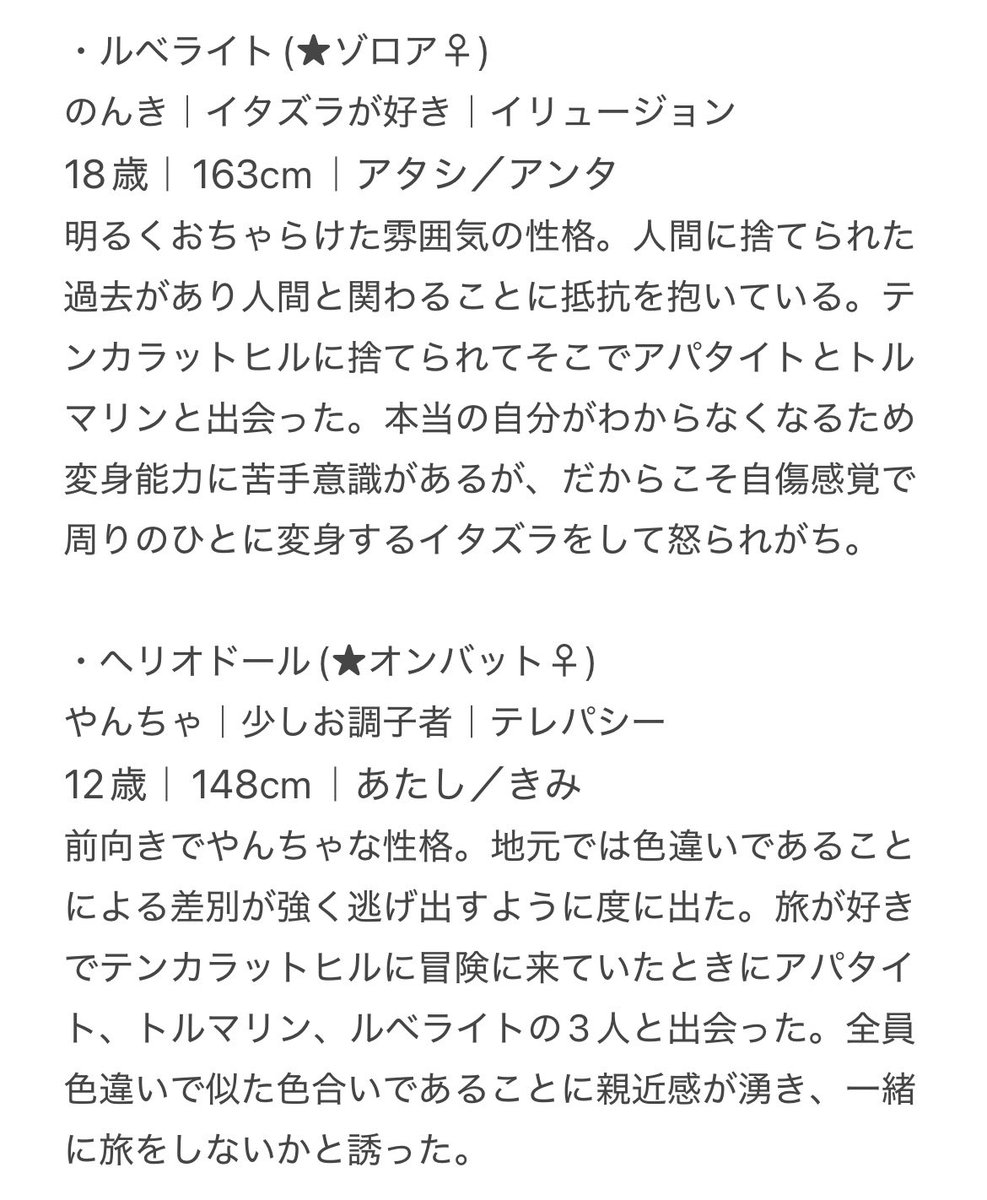 ・ルベライト (★ゾロア♀)
のんき｜イタズラが好き｜イリュージョン
18歳｜163cm｜アタシ／アンタ
明るくおちゃらけた雰囲気の性格。人間に捨てられた過去があり人間と関わることに抵抗を抱いている。テンカラットヒルに捨てられてそこでアパタイトとトルマリンと出会った。本当の自分がわからなくなるため変身能力に苦手意識があるが、だからこそ自傷感覚で周りのひとに変身するイタズラをして怒られがち。

・ヘリオドール (★オンバット♀)
やんちゃ｜少しお調子者｜テレパシー
12歳｜148cm｜あたし／きみ
前向きでやんちゃな性格。地元では色違いであることによる差別が強く逃げ出すように度に出た。旅が好きでテンカラットヒルに冒険に来ていたときにアパタイト、トルマリン、ルベライトの３人と出会った。全員色違いで似た色合いであることに親近感が湧き、一緒に旅をしないかと誘った。